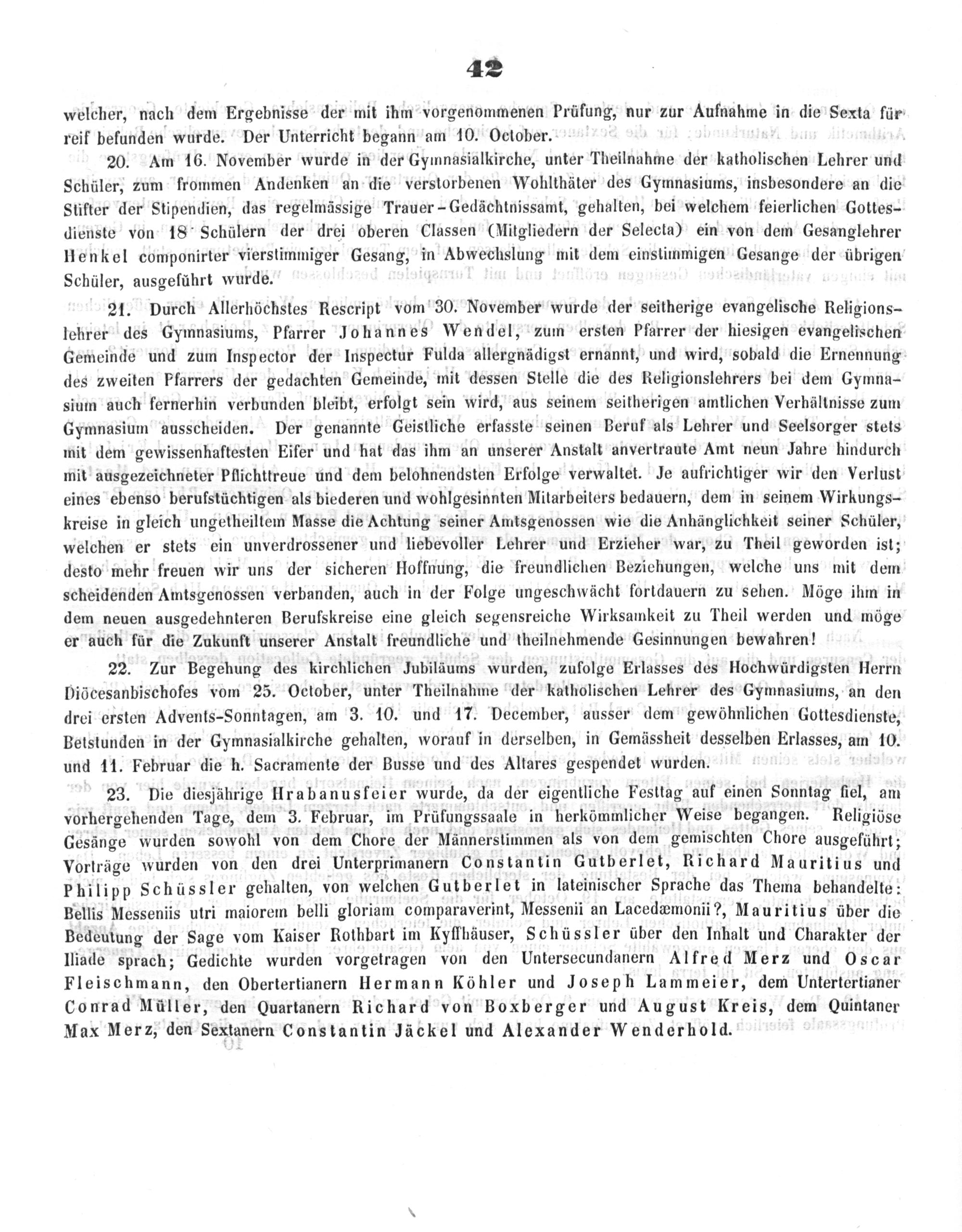 42

welcher, nach dem Ergebnisse der mit ihm vorgenommenen Prüfung, nur zur Aufnahme in die Sexta für reif befunden wurde. Der Unterricht begann am 10. October.

20. Am 16. November wurde in der Gymnasialkirche, unter Theilnahme der katholischen Lehrer und Schüler, zum frommen Andenken an die verstorbenen Wohlthäter des Gymnasiums, insbesondere an die Stifter der Stipendien, das regelmässige Trauer-Gedächtnissamt, gehalten, bei welchem feierlichen Gottesdienste von 18 Schülern der drei oberen Classen (Mitgliedern der Selecta) ein von dem Gesanglehrer Henkel componirter vierstimmiger Gesang, in Abwechslung mit dem einstimmigen Gesange der übrigen Schüler, ausgeführt wurde.

21. Durch Allerhöchstes Rescript vom 30. November wurde der seitherige evangelische Religionslehrer des Gymnasiums, Pfarrer Johannes Wendel, zum ersten Pfarrer der hiesigen evangelischen Gemeinde und zum Inspector der Inspectur Fulda allergnädigst ernannt, und wird, sobald die Ernennung des zweiten Pfarrers der gedachten Gemeinde, mit dessen Stelle die des Religionslehrers bei dem Gymnasium auch fernerhin verbunden bleibt, erfolgt sein wird, aus seinem seitherigen amtlichen Verhältnisse zum Gymnasium ausscheiden. Der genannte Geistliche erfasste seinen Beruf als Lehrer und Seelsorger stets mit dem gewissenhaftesten Eifer und hat das ihm an unserer Anstalt anvertraute Amt neun Jahre hindurch mit ausgezeichneter Pflichttreue und dem belohnendsten Erfolge verwaltet. Je aufrichtiger wir den Verlust eines ebenso berufstüchtigen als biederen und wohlgesinnten Mitarbeiters bedauern, dem in seinem Wirkungskreise in gleich ungetheiltem Masse die Achtung seiner Amtsgenossen wie die Anhänglichkeit seiner Schüler, welchen er stets ein unverdrossener und liebevoller Lehrer und Erzieher war, zu Theil geworden ist; desto mehr freuen wir uns der sicheren Hoffnung, die freundlichen Beziehungen, welche uns mit dem scheidenden Amtsgenossen verbanden, auch in der Folge ungeschwächt fortdauern zu sehen. Möge ihm in dem neuen ausgedehnteren Berufskreise eine gleich segensreiche Wirksamkeit zu Theil werden und möge er auch für die Zukunft unserer Anstalt freundliche und theilnehmende Gesinnungen bewahren!

22. Zur Begehung des kirchlichen Jubiläums wurden, zufolge Erlasses des Hochwürdigsten Herrn Diöcesanbischofes vom 25. October, unter Theilnahme der katholischen Lehrer des Gymnasiums, an den drei ersten Advents-Sonntagen, am 3. 10. und 17. December, ausser dem gewöhnlichen Gottesdienste, Betstunden in der Gymnasialkirche gehalten, worauf in derselben, in Gemässheit desselben Erlasses, am 10. und 11. Februar die h. Sacramente der Busse und des Altares gespendet wurden.

23. Die diesjährige Hrabanusfeier wurde, da der eigentliche Festtag auf einen Sonntag fiel, am vorhergehenden Tage, dem 3. Februar, im Prüfungssaale in herkömmlicher Weise begangen. Religiöse Gesänge wurden sowohl von dem Chore der Männerstimmen als von dem gemischten Chore ausgeführt; Vorträge wurden von den drei Unterprimanern Constantin Gutberlet, Richard Mauritius und Philipp Schüssler gehalten, von welchen Gutberlet in lateinischer Sprache das Thema behandelte: Bellis Messeniis utri maiorem belli gloriam comparaverint, Messenii an Lacedæmonii?, Mauritius über die Bedeutung der Sage vom Kaiser Rothbart im Kyffhäuser, Schüssler über den Inhalt und Charakter der Iliade sprach; Gedichte wurden vorgetragen von den Untersecundanern Alfred Merz und Oscar Fleischmann, den Obertertianern Hermann Köhler und Joseph Lammeier, dem Untertertianer Conrad Müller, den Quartanern Richard von Boxberger und August Kreis, dem Quintaner Max Merz, den Sextanern Constantin Jäckel und Alexander Wenderhold.